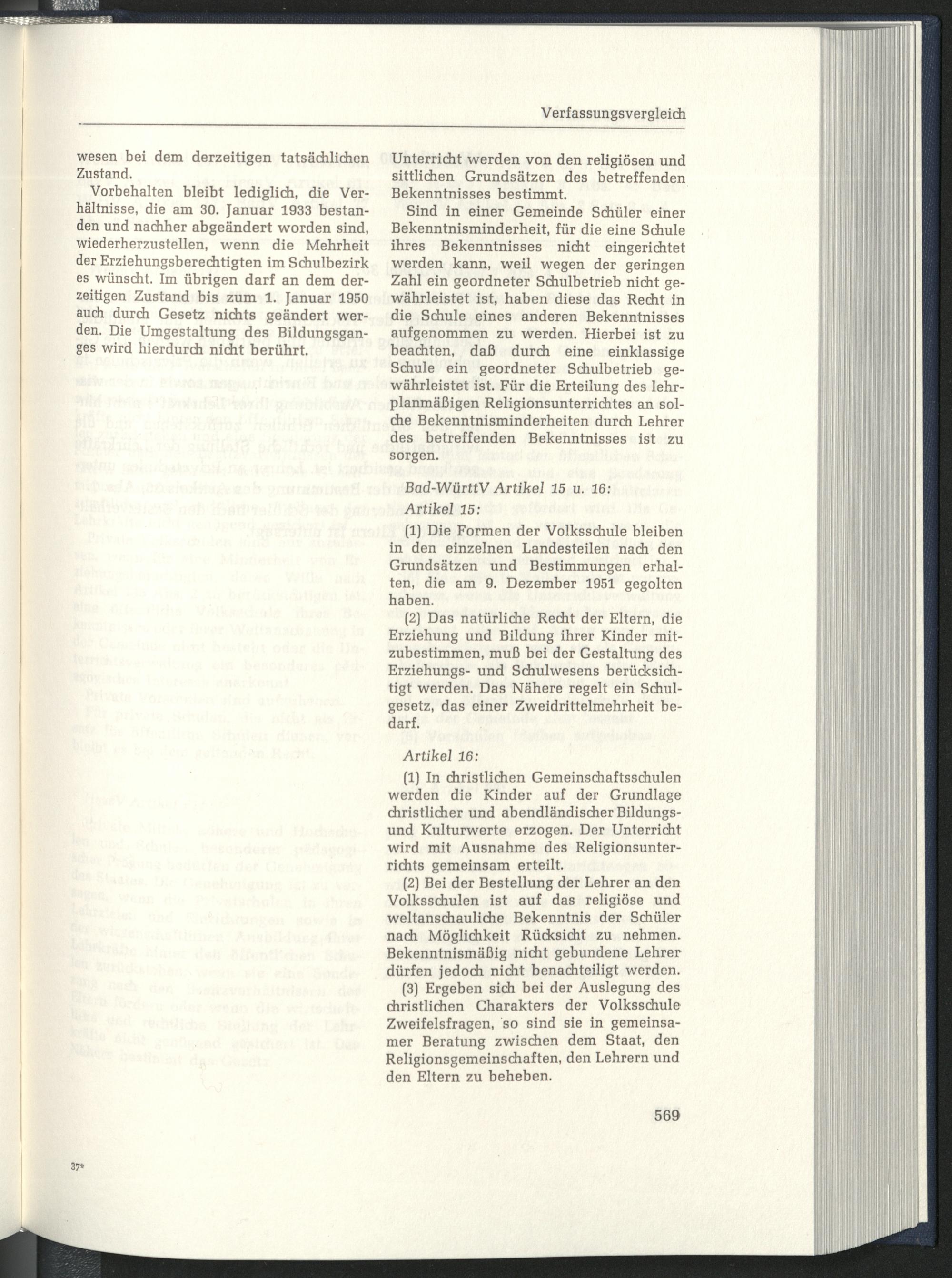 Verfassungsvergleich

wesen bei dem derzeitigen tatsächlichen Zustand.

Vorbehalten bleibt lediglich, die Verhältnisse, die am 30. Januar 1933 bestanden und nachher abgeändert worden sind, wiederherzustellen, wenn die Mehrheit der Erziehungsberechtigten im Schulbezirk es wünscht. Im übrigen darf an dem derzeitigen Zustand bis zum 1. Januar 1950 auch durch Gesetz nichts geändert werden. Die Umgestaltung des Bildungsganges wird hierdurch nicht berührt.

Unterricht werden von den religiösen und sittlichen Grundsätzen des betreffenden Bekenntnisses bestimmt.

Sind in einer Gemeinde Schüler einer Bekenntnisminderheit, für die eine Schule ihres Bekenntnisses nicht eingerichtet werden kann, weil wegen der geringen Zahl ein geordneter Schulbetrieb nicht gewährleistet ist, haben diese das Recht in die Schule eines anderen Bekenntnisses aufgenommen zu werden. Hierbei ist zu beachten, daß durch eine einklassige Schule ein geordneter Schulbetrieb gewährleistet ist. Für die Erteilung des lehrplanmäßigen Religionsunterrichtes an solche Bekenntnisminderheiten durch Lehrer des betreffenden Bekenntnisses ist zu sorgen.

Bad-WürttV Artikel 15 u. 16:

Artikel 15:

(1) Die Formen der Volksschule bleiben in den einzelnen Landesteilen nach den Grundsätzen und Bestimmungen erhalten, die am 9. Dezember 1951 gegolten haben.

(2) Das natürliche Recht der Eltern, die Erziehung und Bildung ihrer Kinder mitzubestimmen, muß bei der Gestaltung des Erziehungs- und Schulwesens berücksichtigt werden. Das Nähere regelt ein Schulgesetz, das einer Zweidrittelmehrheit bedarf.

Artikel 16:

(1) In christlichen Gemeinschaftsschulen werden die Kinder auf der Grundlage christlicher und abendländischer Bildungs- und Kulturwerte erzogen. Der Unterricht wird mit Ausnahme des Religionsunterrichts gemeinsam erteilt.

(2) Bei der Bestellung der Lehrer an den Volksschulen ist auf das religiöse und weltanschauliche Bekenntnis der Schüler nach Möglichkeit Rücksicht zu nehmen. Bekenntnismäßig nicht gebundene Lehrer dürfen jedoch nicht benachteiligt werden.

(3) Ergeben sich bei der Auslegung des christlichen Charakters der Volksschule Zweifelsfragen, so sind sie in gemeinsamer Beratung zwischen dem Staat, den Religionsgemeinschaften, den Lehrern und den Eltern zu beheben.

569

37*